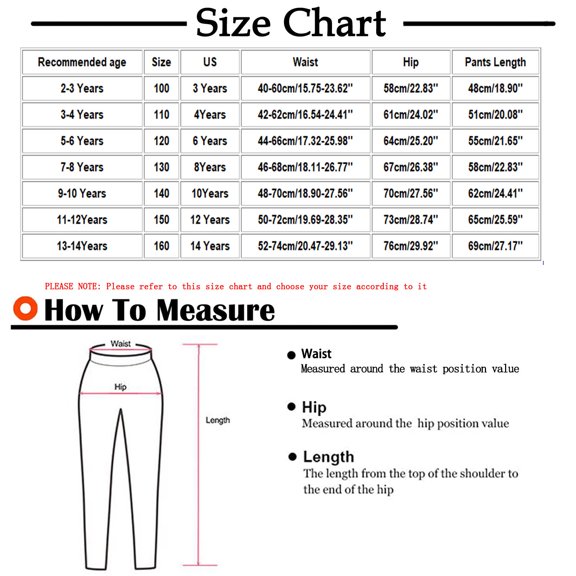 Size Chart

| Recommended age | Size | US | Waist | Hip | Pants Length |
|---|---|---|---|---|---|
| 2-3 Years | 100 | 3 Years | 40-60cm/15.75-23.62'' | 58cm/22.83'' | 48cm/18.90'' |
| 3-4 Years | 110 | 4Years | 42-62cm/16.54-24.41'' | 61cm/24.02'' | 51cm/20.08'' |
| 5-6 Years | 120 | 6 Years | 44-66cm/17.32-25.98'' | 64cm/25.20'' | 55cm/21.65'' |
| 7-8 Years | 130 | 8Years | 46-68cm/18.11-26.77'' | 67cm/26.38'' | 58cm/22.83'' |
| 9-10 Years | 140 | 10Years | 48-70cm/18.90-27.56'' | 70cm/27.56'' | 62cm/24.41'' |
| 11-12Years | 150 | 12 Years | 50-72cm/19.69-28.35'' | 73cm/28.74'' | 65cm/25.59'' |
| 13-14Years | 160 | 14 Years | 52-74cm/20.47-29.13'' | 76cm/29.92'' | 69cm/27.17'' |

PLEASE NOTE: Please refer to this size chart and choose your size according to it

How To Measure

Waist

Hip

Length

Waist
Measured around the waist position value

Hip
Measured around the hip position value

Length
The length from the top of the shoulder to the end of the hip